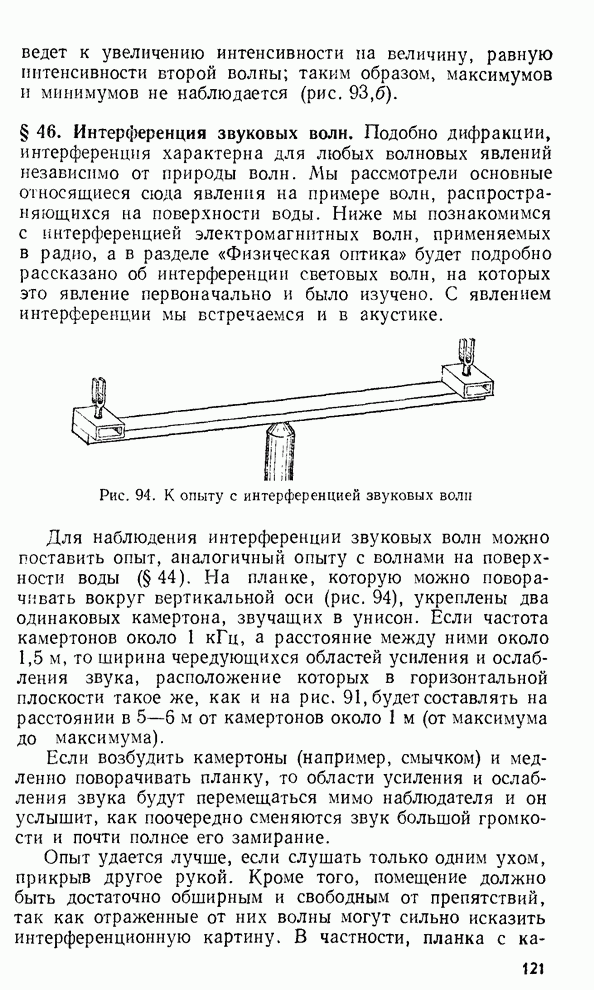 ведет к увеличению интенсивности на величину, равную интенсивности второй волны; таким образом, максимумов и минимумов не наблюдается (рис. 93,б).

§ 46. Интерференция звуковых волн. Подобно дифракции, интерференция характерна для любых волновых явлений независимо от природы волн. Мы рассмотрели основные относящиеся сюда явления на примере волн, распространяющихся на поверхности воды. Ниже мы познакомимся с интерференцией электромагнитных волн, применяемых в радио, а в разделе «Физическая оптика» будет подробно рассказано об интерференции световых волн, на которых это явление первоначально и было изучено. С явлением интерференции мы встречаемся и в акустике.

Рис. 94. К опыту с интерференцией звуковых волн

Для наблюдения интерференции звуковых волн можно поставить опыт, аналогичный опыту с волнами на поверхности воды (§ 44). На планке, которую можно поворачивать вокруг вертикальной оси (рис. 94), укреплены два одинаковых камертона, звучащих в унисон. Если частота камертонов около 1 кГц, а расстояние между ними около 1,5 м, то ширина чередующихся областей усиления и ослабления звука, расположение которых в горизонтальной плоскости такое же, как и на рис. 91, будет составлять на расстоянии в 5—6 м от камертонов около 1 м (от максимума до максимума).

Если возбудить камертоны (например, смычком) и медленно поворачивать планку, то области усиления и ослабления звука будут перемещаться мимо наблюдателя и он услышит, как поочередно сменяются звук большой громкости и почти полное его замирание.

Опыт удается лучше, если слушать только одним ухом, прикрыв другое рукой. Кроме того, помещение должно быть достаточно обширным и свободным от препятствий, так как отраженные от них волны могут сильно исказить интерференционную картину. В частности, планка с ка-

121